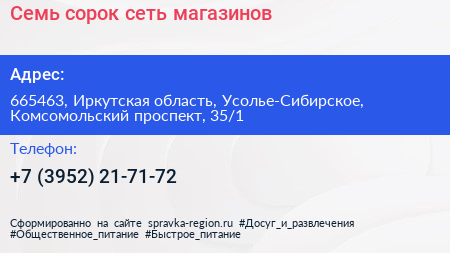 Семь сорок сеть магазинов

Адрес:

665463, Иркутская область, Усолье-Сибирское, Комсомольский проспект, 35/1

Телефон:

+7 (3952) 21-71-72

Сформированно на сайте spravka-region.ru #Досуг_и_развлечения #Общественное_питание #Быстрое_питание